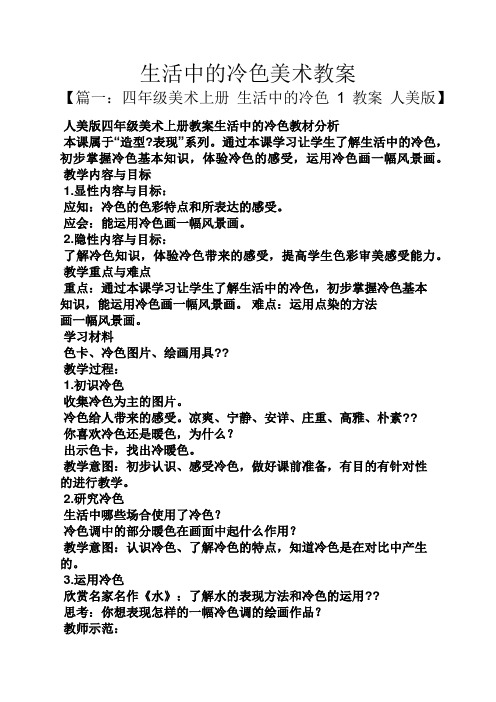 生活中的冷色美术教案

【篇一：四年级美术上册 生活中的冷色 1 教案 人美版】

人美版四年级美术上册教案生活中的冷色教材分析

本课属于“造型?表现”系列。通过本课学习让学生了解生活中的冷色，初步掌握冷色基本知识，体验冷色的感受，运用冷色画一幅风景画。

教学内容与目标

1.显性内容与目标：

应知：冷色的色彩特点和所表达的感受。

应会：能运用冷色画一幅风景画。

2.隐性内容与目标：

了解冷色知识，体验冷色带来的感受，提高学生色彩审美感受能力。

教学重点与难点

重点：通过本课学习让学生了解生活中的冷色，初步掌握冷色基本知识，能运用冷色画一幅风景画。 难点：运用点染的方法画一幅风景画。

学习材料

色卡、冷色图片、绘画用具??

教学过程：

1.初识冷色

收集冷色为主的图片。

冷色给人带来的感受。凉爽、宁静、安详、庄重、高雅、朴素??

你喜欢冷色还是暖色，为什么？

出示色卡，找出冷暖色。

教学意图：初步认识、感受冷色，做好课前准备，有目的有针对性的进行教学。

2.研究冷色

生活中哪些场合使用了冷色？

冷色调中的部分暖色在画面中起什么作用？

教学意图：认识冷色、了解冷色的特点，知道冷色是在对比中产生的。

3.运用冷色

欣赏名家名作《水》：了解水的表现方法和冷色的运用??

思考：你想表现怎样的一幅冷色调的绘画作品？

教师示范：